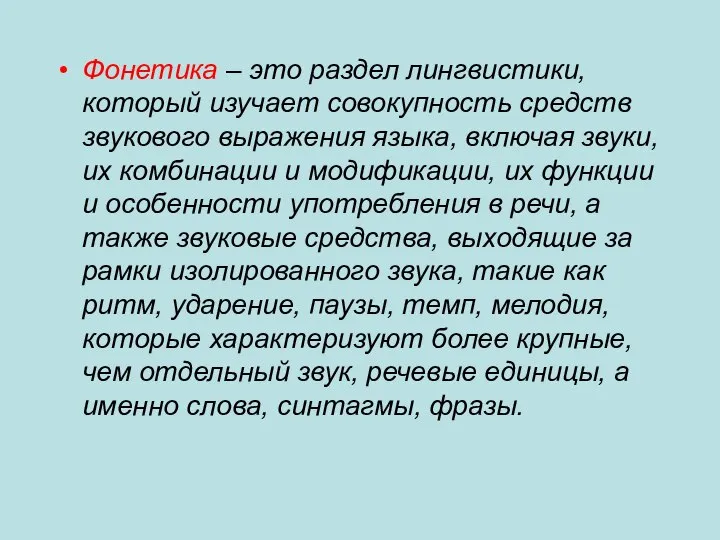 • Фонетика – это раздел лингвистики, который изучает совокупность средств звукового выражения языка, включая звуки, их комбинации и модификации, их функции и особенности употребления в речи, а также звуковые средства, выходящие за рамки изолированного звука, такие как ритм, ударение, паузы, темп, мелодия, которые характеризуют более крупные, чем отдельный звук, речевые единицы, а именно слова, синтагмы, фразы.